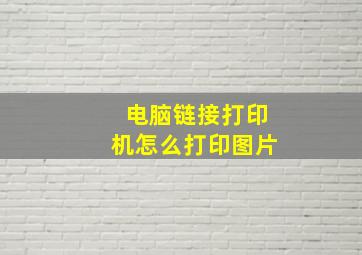 电脑链接打印机怎么打印图片